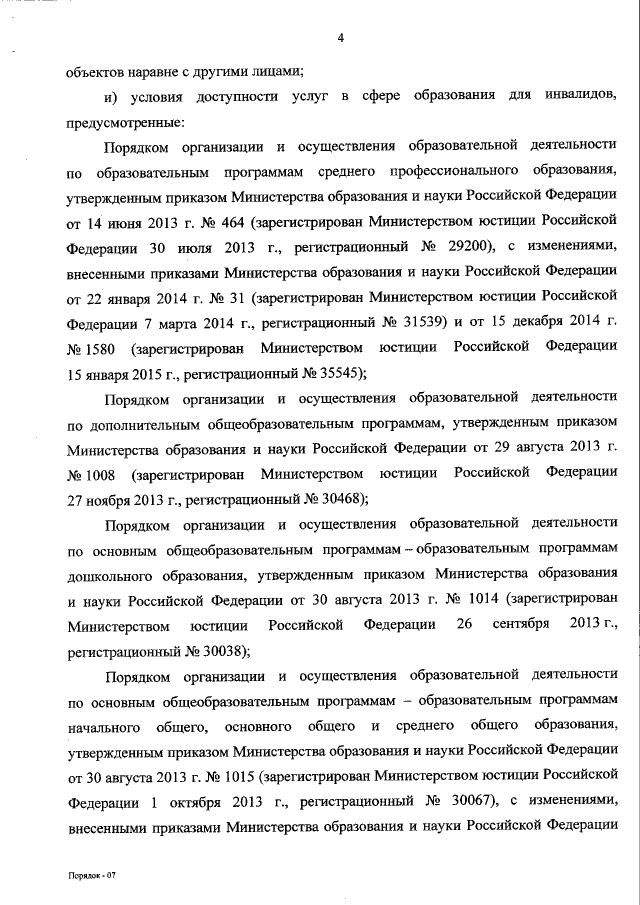 4

объектов наравне с другими лицами;

и) условия доступности услуг в сфере образования для инвалидов, предусмотренные:

Порядком организации и осуществления образовательной деятельности по образовательным программам среднего профессионального образования, утвержденным приказом Министерства образования и науки Российской Федерации от 14 июня 2013 г. № 464 (зарегистрирован Министерством юстиции Российской Федерации 30 июля 2013 г., регистрационный № 29200), с изменениями, внесенными приказами Министерства образования и науки Российской Федерации от 22 января 2014 г. № 31 (зарегистрирован Министерством юстиции Российской Федерации 7 марта 2014 г., регистрационный № 31539) и от 15 декабря 2014 г. № 1580 (зарегистрирован Министерством юстиции Российской Федерации 15 января 2015 г., регистрационный № 35545);

Порядком организации и осуществления образовательной деятельности по дополнительным общеобразовательным программам, утвержденным приказом Министерства образования и науки Российской Федерации от 29 августа 2013 г. № 1008 (зарегистрирован Министерством юстиции Российской Федерации 27 ноября 2013 г., регистрационный № 30468);

Порядком организации и осуществления образовательной деятельности по основным общеобразовательным программам – образовательным программам дошкольного образования, утвержденным приказом Министерства образования и науки Российской Федерации от 30 августа 2013 г. № 1014 (зарегистрирован Министерством юстиции Российской Федерации 26 сентября 2013 г., регистрационный № 30038);

Порядком организации и осуществления образовательной деятельности по основным общеобразовательным программам – образовательным программам начального общего, основного общего и среднего общего образования, утвержденным приказом Министерства образования и науки Российской Федерации от 30 августа 2013 г. № 1015 (зарегистрирован Министерством юстиции Российской Федерации 1 октября 2013 г., регистрационный № 30067), с изменениями, внесенными приказами Министерства образования и науки Российской Федерации

Порядок - 07